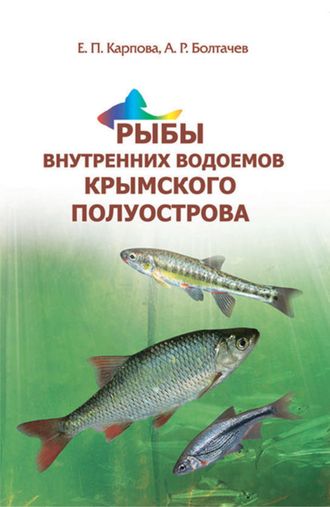 Е. П. Карпова, А. Р. Болтачев

РЫБЫ
ВНУТРЕННИХ ВОДОЕМОВ
КРЫМСКОГО
ПОЛУОСТРОВА